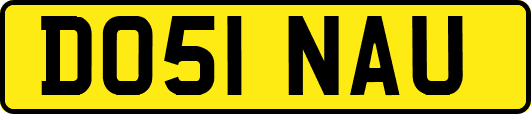 DO51 NAU